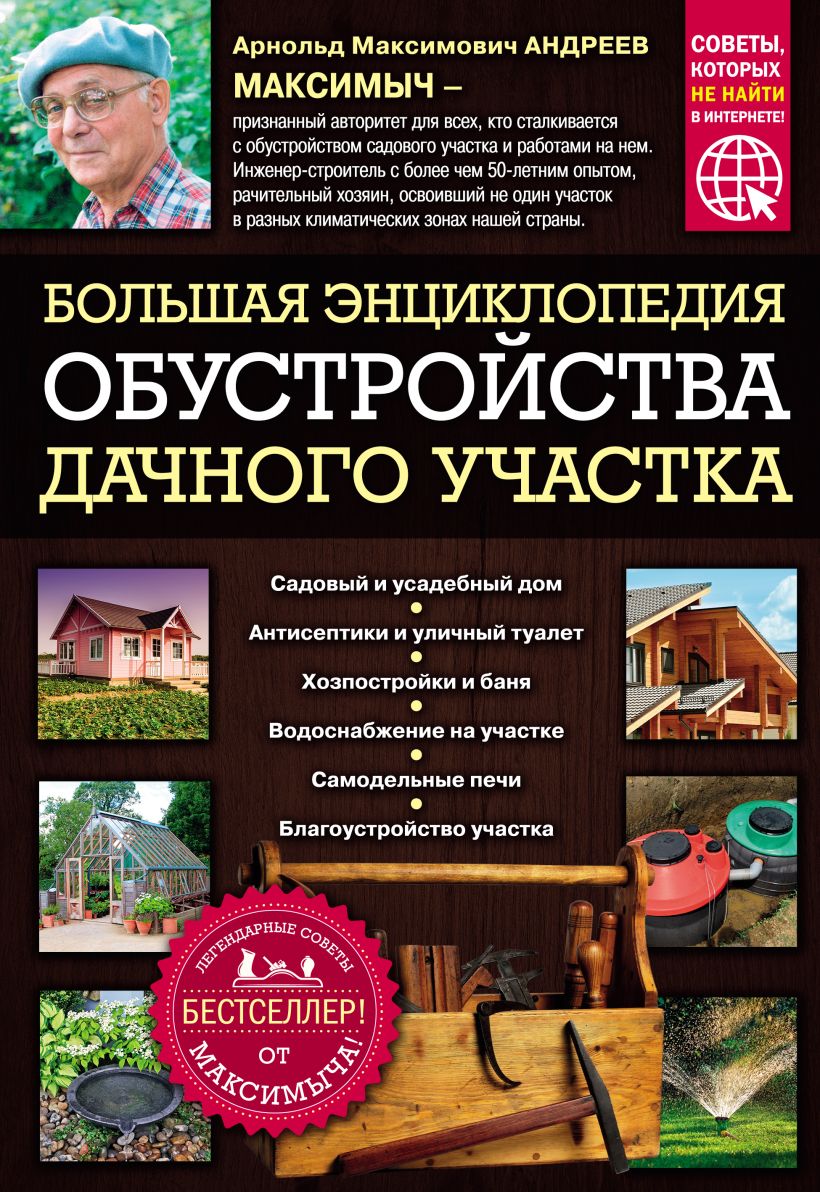 Арнольд Максимович АНДРЕЕВ
МАКСИМЫЧ –
признанный авторитет для всех, кто сталкивается с обустройством садового участка и работами на нем. Инженер-строитель с более чем 50-летним опытом, рачительный хозяин, освоивший не один участок в разных климатических зонах нашей страны.

СОВЕТЫ, КОТОРЫХ НЕ НАЙТИ В ИНТЕРНЕТЕ!

БОЛЬШАЯ ЭНЦИКЛОПЕДИЯ
ОБУСТРОЙСТВА
ДАЧНОГО УЧАСТКА

Садовый и усадебный дом
Антисептики и уличный туалет
Хозпостройки и баня
Водоснабжение на участке
Самодельные печи
Благоустройство участка

ЛЕГЕНДАРНЫЕ СОВЕТЫ
БЕСТСЕЛЛЕР!
ОТ
МАКСИМЫЧА!